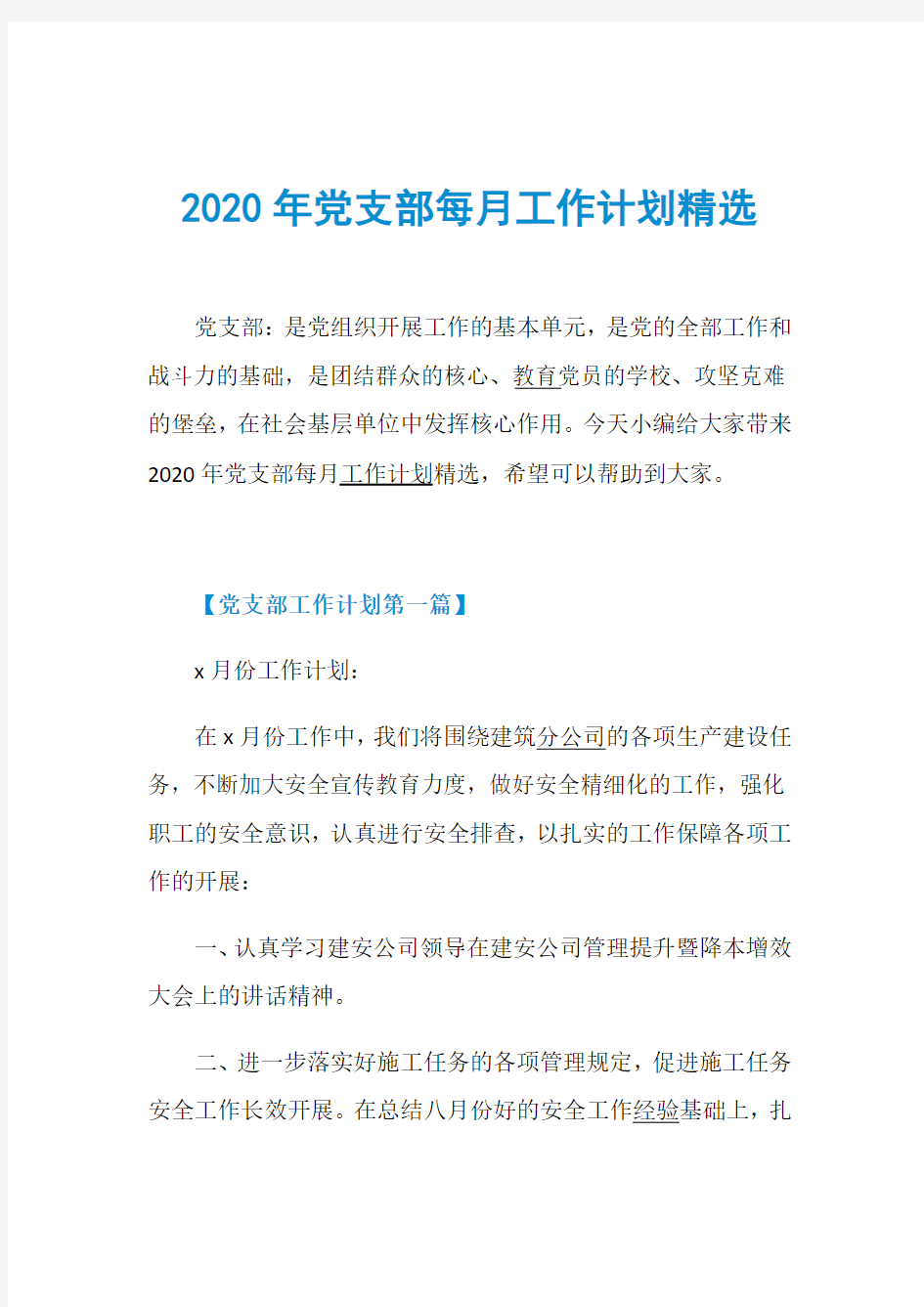 2020年党支部每月工作计划精选

党支部：是党组织开展工作的基本单元，是党的全部工作和战斗力的基础，是团结群众的核心、教育党员的学校、攻坚克难的堡垒，在社会基层单位中发挥核心作用。今天小编给大家带来2020年党支部每月工作计划精选，希望可以帮助到大家。

【党支部工作计划第一篇】

x月份工作计划：

在x月份工作中，我们将围绕建筑分公司的各项生产建设任务，不断加大安全宣传教育力度，做好安全精细化的工作，强化职工的安全意识，认真进行安全排查，以扎实的工作保障各项工作的开展：

一、认真学习建安公司领导在建安公司管理提升暨降本增效大会上的讲话精神。

二、进一步落实好施工任务的各项管理规定，促进施工任务安全工作长效开展。在总结八月份好的安全工作经验基础上，扎